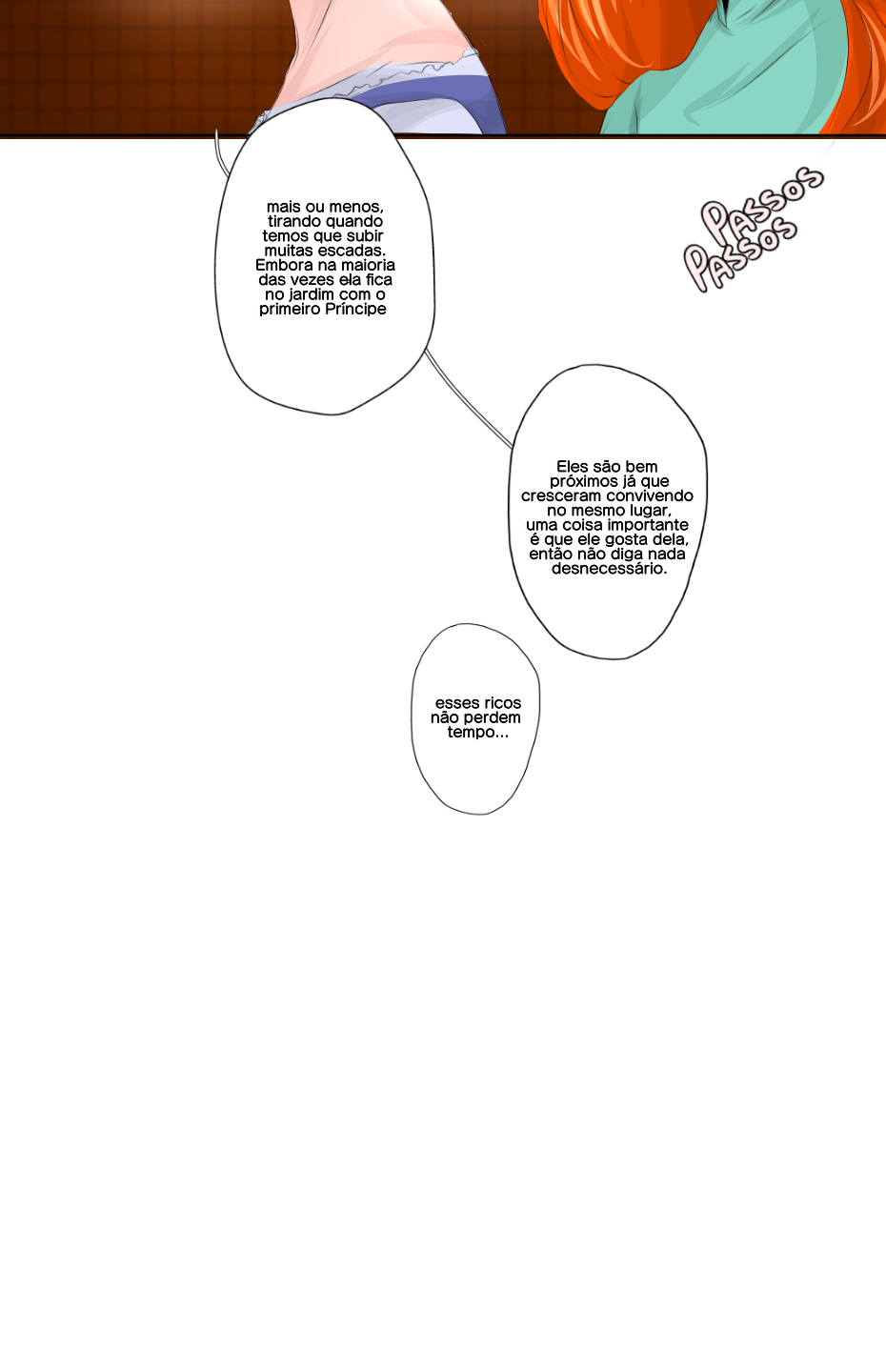 mais ou menos, tirando quando temos que subir muitas escadas. Embora na maioria das vezes ela fica no jardim com o primeiro Príncipe

Passos
Passos

Eles são bem próximos já que cresceram convivendo no mesmo lugar, uma coisa importante é que ele gosta dela, então não diga nada desnecessário.

esses ricos não perdem tempo...